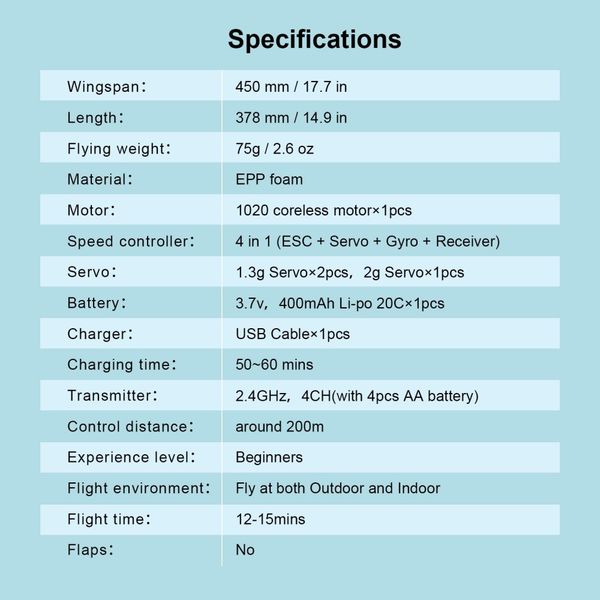 Specifications

| | |
|---|---|
| Wingspan: | 450 mm / 17.7 in |
| Length: | 378 mm / 14.9 in |
| Flying weight: | 75g / 2.6 oz |
| Material: | EPP foam |
| Motor: | 1020 coreless motor×1pcs |
| Speed controller: | 4 in 1 (ESC + Servo + Gyro + Receiver) |
| Servo: | 1.3g Servo×2pcs, 2g Servo×1pcs |
| Battery: | 3.7v, 400mAh Li-po 20C×1pcs |
| Charger: | USB Cable×1pcs |
| Charging time: | 50~60 mins |
| Transmitter: | 2.4GHz, 4CH(with 4pcs AA battery) |
| Control distance: | around 200m |
| Experience level: | Beginners |
| Flight environment: | Fly at both Outdoor and Indoor |
| Flight time: | 12-15mins |
| Flaps: | No |